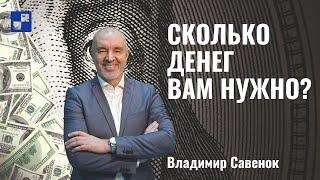 СКОЛЬКО ДЕНЕГ ВАМ НУЖНО?

Владимир Савенок